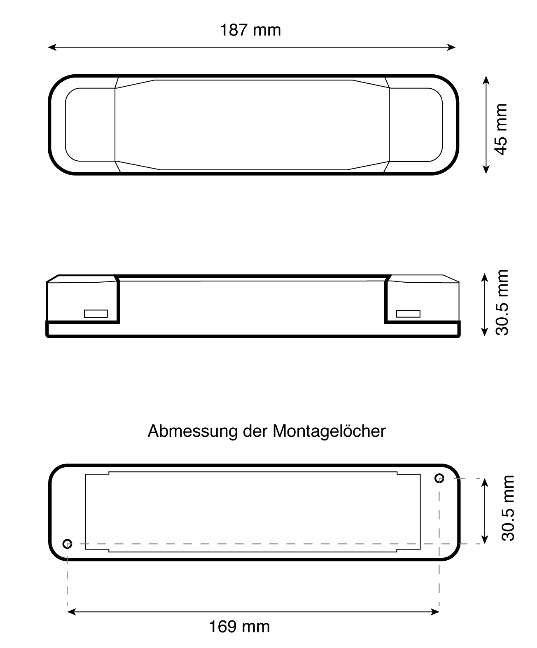 187 mm

45 mm

30.5 mm

Abmessung der Montagelöcher

30.5 mm

169 mm